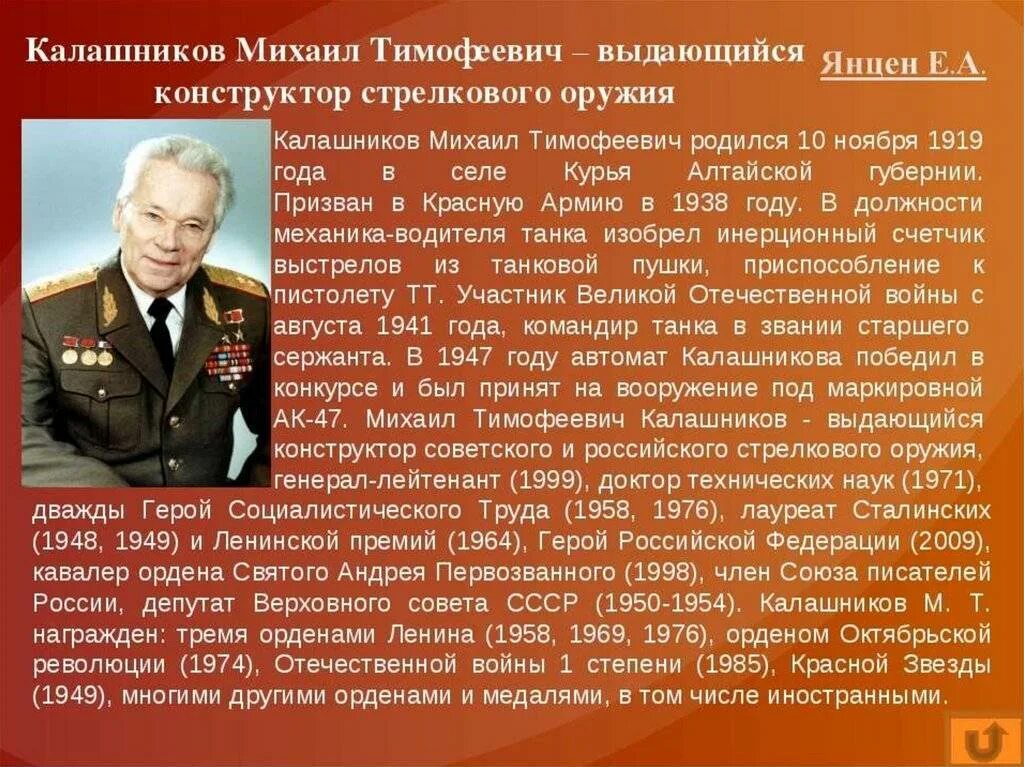 Калашников Михаил Тимофеевич – выдающийся конструктор стрелкового оружия

Янцен Е.А.

Калашников Михаил Тимофеевич родился 10 ноября 1919 года в селе Курья Алтайской губернии. Призван в Красную Армию в 1938 году. В должности механика-водителя танка изобрел инерционный счетчик выстрелов из танковой пушки, приспособление к пистолету ТТ. Участник Великой Отечественной войны с августа 1941 года, командир танка в звании старшего сержанта. В 1947 году автомат Калашникова победил в конкурсе и был принят на вооружение под маркировной АК-47. Михаил Тимофеевич Калашников - выдающийся конструктор советского и российского стрелкового оружия, генерал-лейтенант (1999), доктор технических наук (1971), дважды Герой Социалистического Труда (1958, 1976), лауреат Сталинских (1948, 1949) и Ленинской премий (1964), Герой Российской Федерации (2009), кавалер ордена Святого Андрея Первозванного (1998), член Союза писателей России, депутат Верховного совета СССР (1950-1954). Калашников М. Т. награжден: тремя орденами Ленина (1958, 1969, 1976), орденом Октябрьской революции (1974), Отечественной войны 1 степени (1985), Красной Звезды (1949), многими другими орденами и медалями, в том числе иностранными.